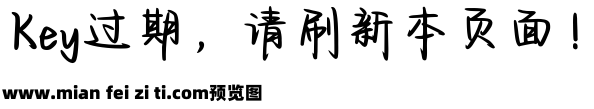 Key过期，请刷新本页面！

www.mian fei zi ti.com预览图